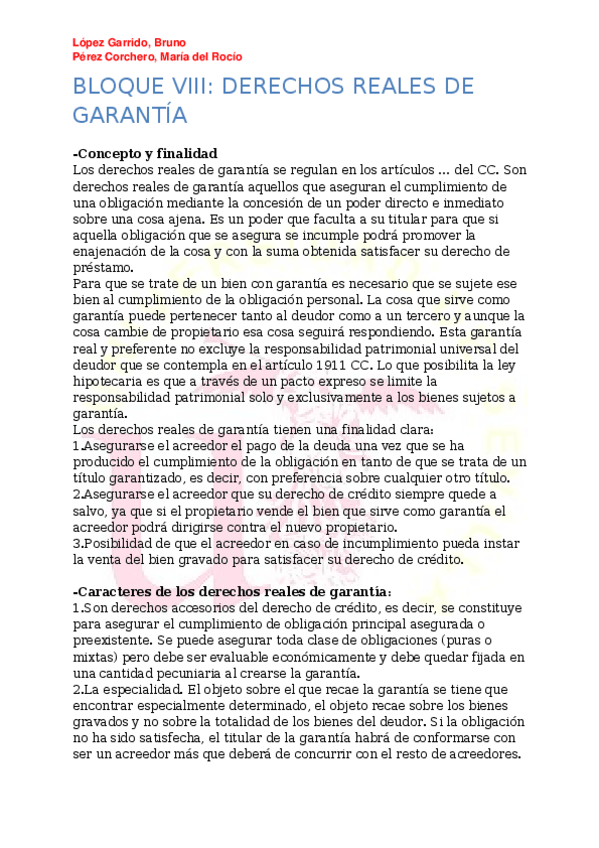 López Garrido, Bruno
Pérez Corchero, María del Rocío

BLOQUE VIII: DERECHOS REALES DE GARANTÍA

-Concepto y finalidad
Los derechos reales de garantía se regulan en los artículos ... del CC. Son derechos reales de garantía aquellos que aseguran el cumplimiento de una obligación mediante la concesión de un poder directo e inmediato sobre una cosa ajena. Es un poder que faculta a su titular para que si aquella obligación que se asegura se incumple podrá promover la enajenación de la cosa y con la suma obtenida satisfacer su derecho de préstamo.
Para que se trate de un bien con garantía es necesario que se sujete ese bien al cumplimiento de la obligación personal. La cosa que sirve como garantía puede pertenecer tanto al deudor como a un tercero y aunque la cosa cambie de propietario esa cosa seguirá respondiendo. Esta garantía real y preferente no excluye la responsabilidad patrimonial universal del deudor que se contempla en el artículo 1911 CC. Lo que posibilita la ley hipotecaria es que a través de un pacto expreso se limite la responsabilidad patrimonial solo y exclusivamente a los bienes sujetos a garantía.
Los derechos reales de garantía tienen una finalidad clara:
1.Asegurarse el acreedor el pago de la deuda una vez que se ha producido el cumplimiento de la obligación en tanto de que se trata de un título garantizado, es decir, con preferencia sobre cualquier otro título.
2.Asegurarse el acreedor que su derecho de crédito siempre quede a salvo, ya que si el propietario vende el bien que sirve como garantía el acreedor podrá dirigirse contra el nuevo propietario.
3.Posibilidad de que el acreedor en caso de incumplimiento pueda instar la venta del bien gravado para satisfacer su derecho de crédito.

-Caracteres de los derechos reales de garantía:
1.Son derechos accesorios del derecho de crédito, es decir, se constituye para asegurar el cumplimiento de obligación principal asegurada o preexistente. Se puede asegurar toda clase de obligaciones (puras o mixtas) pero debe ser evaluable económicamente y debe quedar fijada en una cantidad pecuniaria al crearse la garantía.
2.La especialidad. El objeto sobre el que recae la garantía se tiene que encontrar especialmente determinado, el objeto recae sobre los bienes gravados y no sobre la totalidad de los bienes del deudor. Si la obligación no ha sido satisfecha, el titular de la garantía habrá de conformarse con ser un acreedor más que deberá de concurrir con el resto de acreedores.